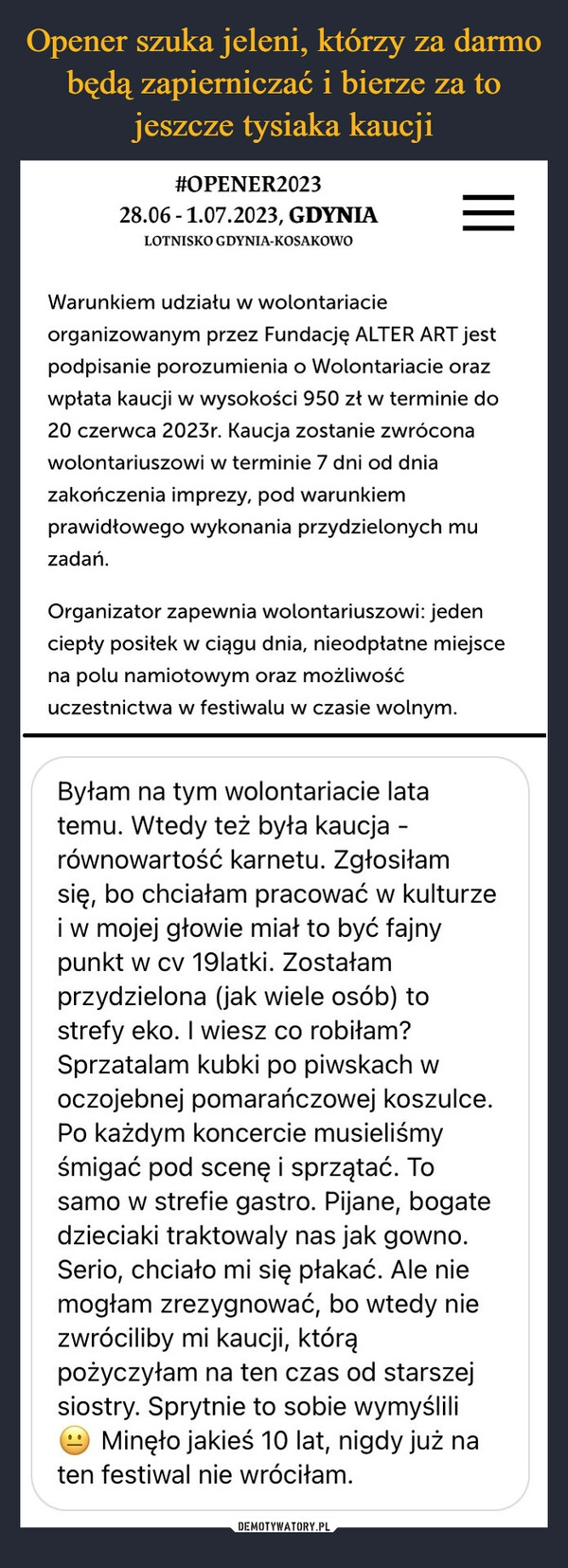 Opener szuka jeleni, którzy za darmo będą zapierniczać i bierze za to jeszcze tysiaka kaucji

#OPENER2023
28.06 - 1.07.2023, GDYNIA
LOTNISKO GDYNIA-KOSAKOWO

Warunkiem udziału w wolontariacie organizowanym przez Fundację ALTER ART jest podpisanie porozumienia o Wolontariacie oraz wpłata kaucji w wysokości 950 zł w terminie do 20 czerwca 2023r. Kaucja zostanie zwrócona wolontariuszowi w terminie 7 dni od dnia zakończenia imprezy, pod warunkiem prawidłowego wykonania przydzielonych mu zadań.

Organizator zapewnia wolontariuszowi: jeden ciepły posiłek w ciągu dnia, nieodpłatne miejsce na polu namiotowym oraz możliwość uczestnictwa w festiwalu w czasie wolnym.

Byłam na tym wolontariacie lata temu. Wtedy też była kaucja - równowartość karnetu. Zgłosiłam się, bo chciałam pracować w kulturze i w mojej głowie miał to być fajny punkt w cv 19latki. Zostałam przydzielona (jak wiele osób) to strefy eko. I wiesz co robiłam? Sprzatalam kubki po piwskach w oczojebnej pomarańczowej koszulce. Po każdym koncercie musieliśmy śmigać pod scenę i sprzątać. To samo w strefie gastro. Pijane, bogate dzieciaki traktowaly nas jak gowno. Serio, chciało mi się płakać. Ale nie mogłam zrezygnować, bo wtedy nie zwróciliby mi kaucji, którą pożyczyłam na ten czas od starszej siostry. Sprytnie to sobie wymyślili 😐 Minęło jakieś 10 lat, nigdy już na ten festiwal nie wróciłam.

DEMOTYWATORY.PL